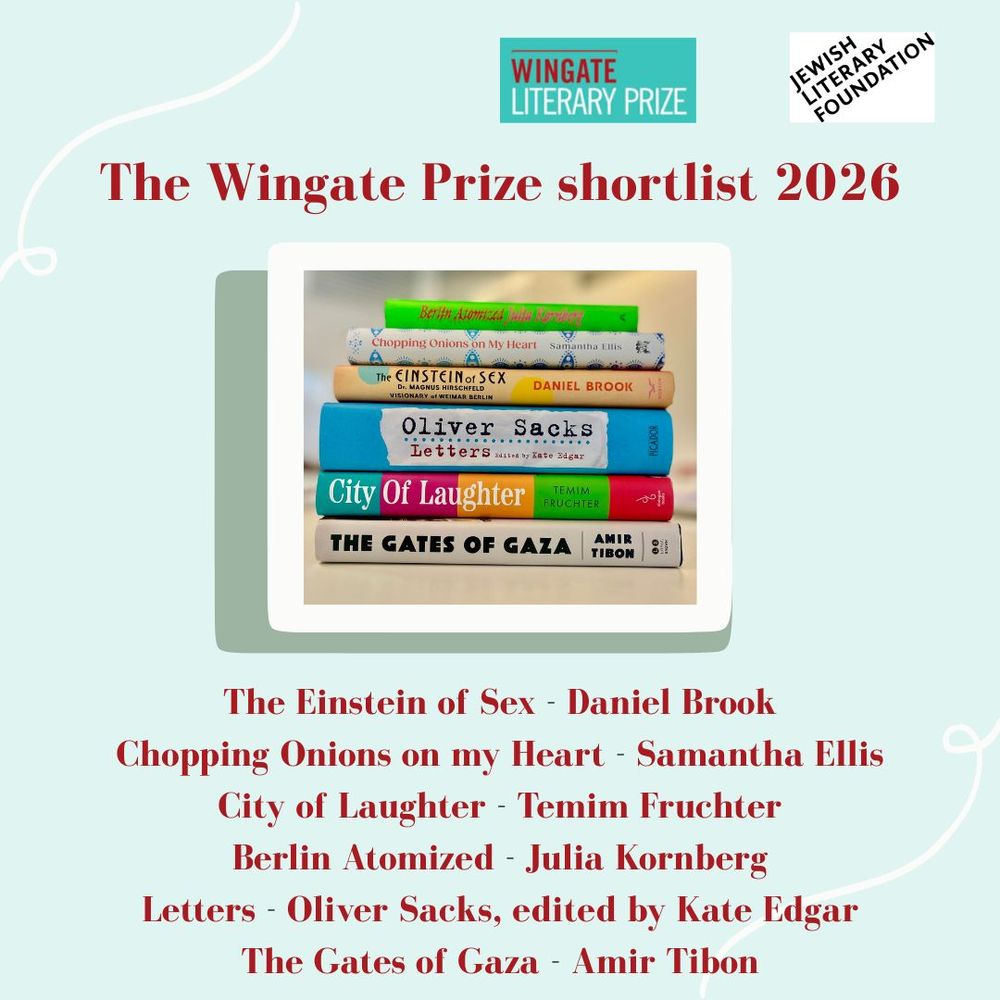 WINGATE
LITERARY PRIZE

JEWISH
LITERARY
FOUNDATION

The Wingate Prize shortlist 2026

Berlin Atomized Julia Kornberg

Chopping Onions on My Heart Samantha Ellis

The EINSTEIN of SEX
Dr. MAGNUS HIRSCHFELD
VISIONARY of WEIMAR BERLIN
DANIEL BROOK

Oliver Sacks
Letters edited by Kate Edgar
PICADOR

City Of Laughter TEMIM FRUCHTER

THE GATES OF GAZA AMIR TIBON

The Einstein of Sex - Daniel Brook
Chopping Onions on my Heart - Samantha Ellis
City of Laughter - Temim Fruchter
Berlin Atomized - Julia Kornberg
Letters - Oliver Sacks, edited by Kate Edgar
The Gates of Gaza - Amir Tibon